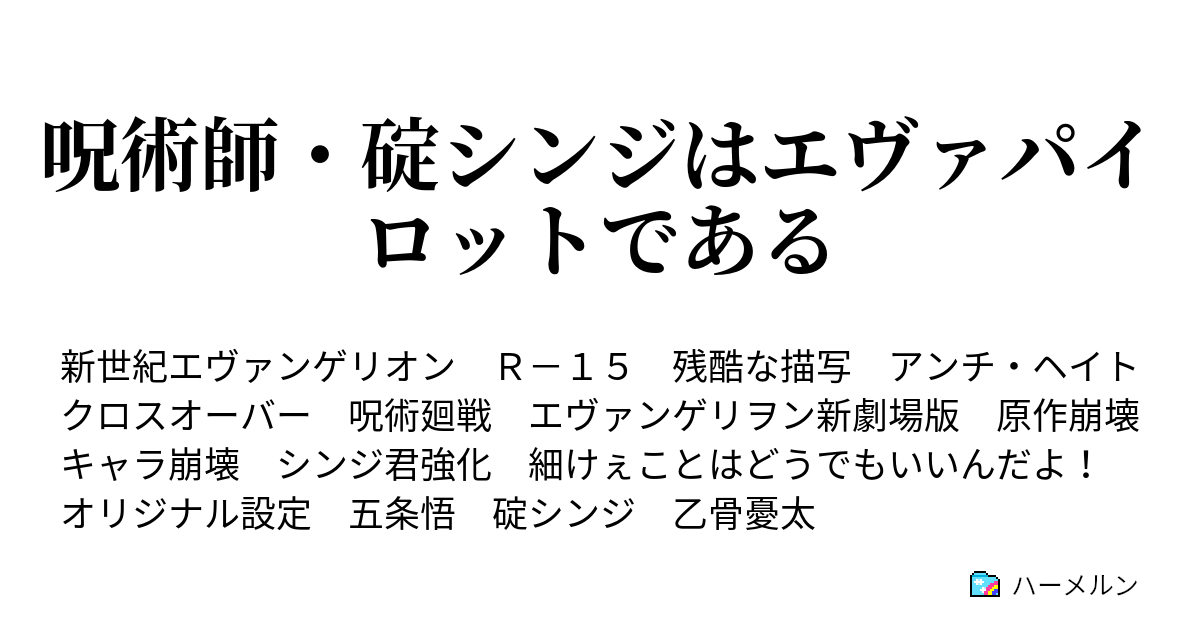 呪術師・碇シンジはエヴァパイロットである

新世紀エヴァンゲリオン　Ｒ－１５　残酷な描写　アンチ・ヘイト　クロスオーバー　呪術廻戦　エヴァンゲリヲン新劇場版　原作崩壊　キャラ崩壊　シンジ君強化　細けぇことはどうでもいいんだよ！　オリジナル設定　五条悟　碇シンジ　乙骨憂太

ハーメルン